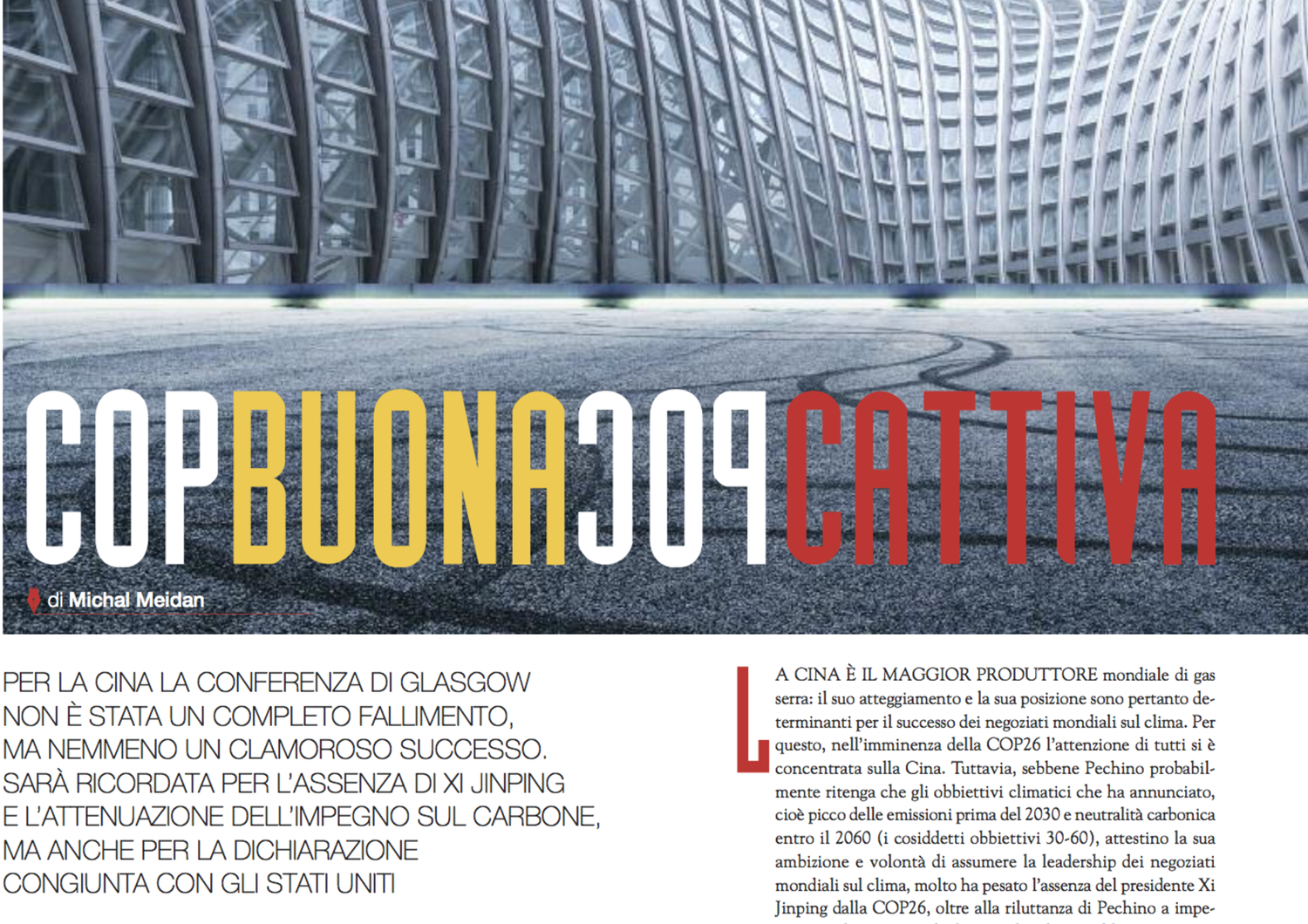 COP BUONA COP CATTIVA

di Michal Meidan

PER LA CINA LA CONFERENZA DI GLASGOW NON È STATA UN COMPLETO FALLIMENTO, MA NEMMENO UN CLAMOROSO SUCCESSO. SARÀ RICORDATA PER L'ASSENZA DI XI JINPING E L'ATTENUAZIONE DELL'IMPEGNO SUL CARBONE, MA ANCHE PER LA DICHIARAZIONE CONGIUNTA CON GLI STATI UNITI

LA CINA È IL MAGGIOR PRODUTTORE mondiale di gas serra: il suo atteggiamento e la sua posizione sono pertanto determinanti per il successo dei negoziati mondiali sul clima. Per questo, nell'imminenza della COP26 l'attenzione di tutti si è concentrata sulla Cina. Tuttavia, sebbene Pechino probabilmente ritenga che gli obbiettivi climatici che ha annunciato, cioè picco delle emissioni prima del 2030 e neutralità carbonica entro il 2060 (i cosiddetti obbiettivi 30-60), attestino la sua ambizione e volontà di assumere la leadership dei negoziati mondiali sul clima, molto ha pesato l'assenza del presidente Xi Jinping dalla COP26, oltre alla riluttanza di Pechino a impe-